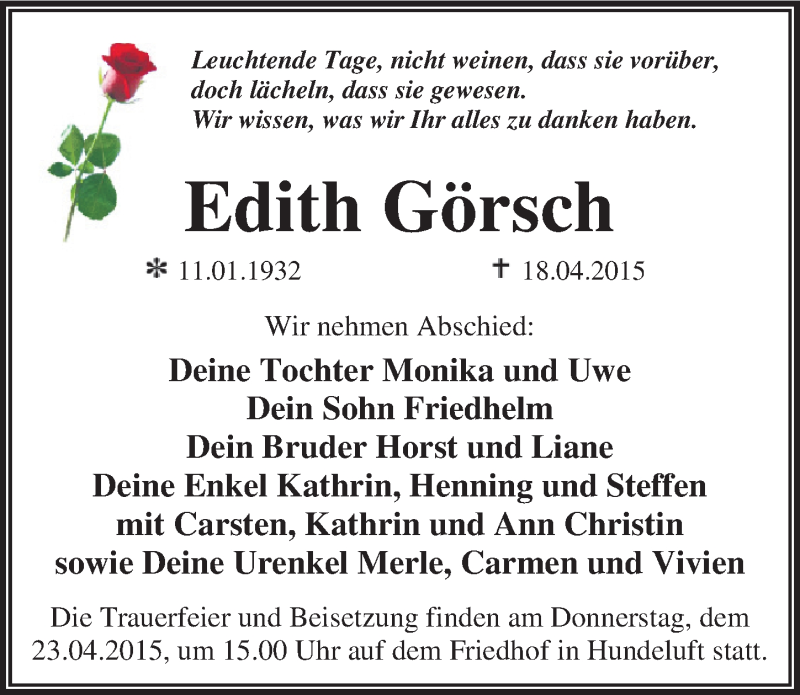 Leuchtende Tage, nicht weinen, dass sie vorüber, doch lächeln, dass sie gewesen.
Wir wissen, was wir Ihr alles zu danken haben.

Edith Görsch

* 11.01.1932 † 18.04.2015

Wir nehmen Abschied:

Deine Tochter Monika und Uwe
Dein Sohn Friedhelm
Dein Bruder Horst und Liane
Deine Enkel Kathrin, Henning und Steffen
mit Carsten, Kathrin und Ann Christin
sowie Deine Urenkel Merle, Carmen und Vivien

Die Trauerfeier und Beisetzung finden am Donnerstag, dem 23.04.2015, um 15.00 Uhr auf dem Friedhof in Hundeluft statt.